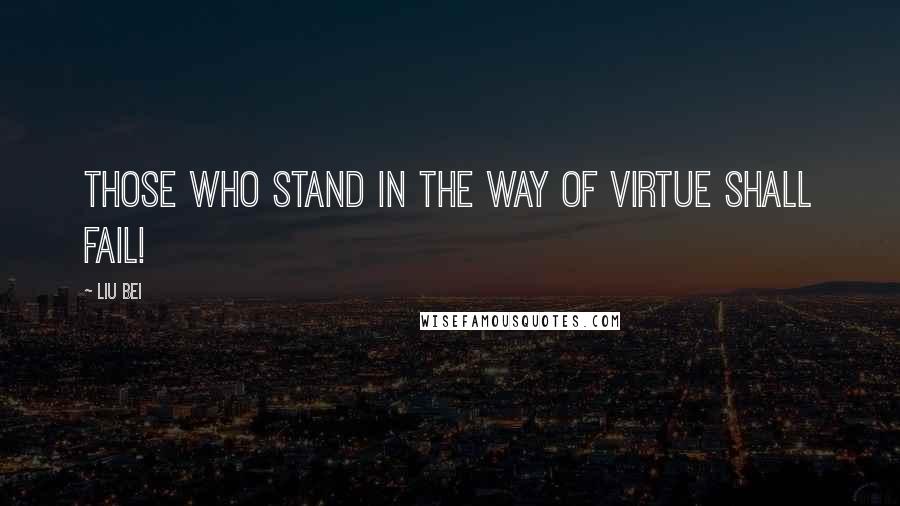 THOSE WHO STAND IN THE WAY OF VIRTUE SHALL FAIL!

~ LIU BEI

WISEFAMOUSQUOTES.COM